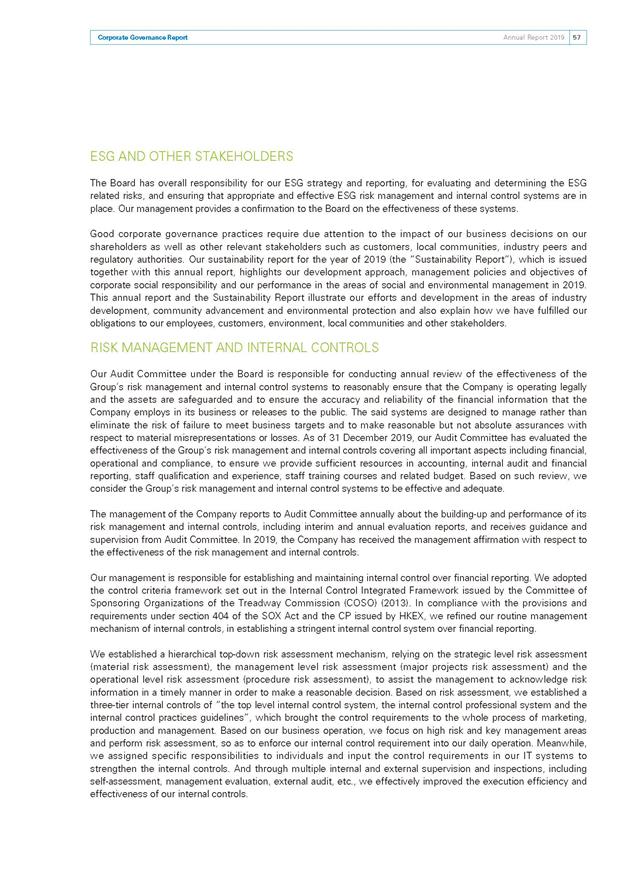 Corporate Governance Report

Annual Report 2019 57

ESG AND OTHER STAKEHOLDERS

The Board has overall responsibility for our ESG strategy and reporting, for evaluating and determining the ESG related risks, and ensuring that appropriate and effective ESG risk management and internal control systems are in place. Our management provides a confirmation to the Board on the effectiveness of these systems.

Good corporate governance practices require due attention to the impact of our business decisions on our shareholders as well as other relevant stakeholders such as customers, local communities, industry peers and regulatory authorities. Our sustainability report for the year of 2019 (the "Sustainability Report"), which is issued together with this annual report, highlights our development approach, management policies and objectives of corporate social responsibility and our performance in the areas of social and environmental management in 2019. This annual report and the Sustainability Report illustrate our efforts and development in the areas of industry development, community advancement and environmental protection and also explain how we have fulfilled our obligations to our employees, customers, environment, local communities and other stakeholders.

RISK MANAGEMENT AND INTERNAL CONTROLS

Our Audit Committee under the Board is responsible for conducting annual review of the effectiveness of the Group's risk management and internal control systems to reasonably ensure that the Company is operating legally and the assets are safeguarded and to ensure the accuracy and reliability of the financial information that the Company employs in its business or releases to the public. The said systems are designed to manage rather than eliminate the risk of failure to meet business targets and to make reasonable but not absolute assurances with respect to material misrepresentations or losses. As of 31 December 2019, our Audit Committee has evaluated the effectiveness of the Group's risk management and internal controls covering all important aspects including financial, operational and compliance, to ensure we provide sufficient resources in accounting, internal audit and financial reporting, staff qualification and experience, staff training courses and related budget. Based on such review, we consider the Group's risk management and internal control systems to be effective and adequate.

The management of the Company reports to Audit Committee annually about the building-up and performance of its risk management and internal controls, including interim and annual evaluation reports, and receives guidance and supervision from Audit Committee. In 2019, the Company has received the management affirmation with respect to the effectiveness of the risk management and internal controls.

Our management is responsible for establishing and maintaining internal control over financial reporting. We adopted the control criteria framework set out in the Internal Control Integrated Framework issued by the Committee of Sponsoring Organizations of the Treadway Commission (COSO) (2013). In compliance with the provisions and requirements under section 404 of the SOX Act and the CP issued by HKEX, we refined our routine management mechanism of internal controls, in establishing a stringent internal control system over financial reporting.

We established a hierarchical top-down risk assessment mechanism, relying on the strategic level risk assessment (material risk assessment), the management level risk assessment (major projects risk assessment) and the operational level risk assessment (procedure risk assessment), to assist the management to acknowledge risk information in a timely manner in order to make a reasonable decision. Based on risk assessment, we established a three-tier internal controls of "the top level internal control system, the internal control professional system and the internal control practices guidelines", which brought the control requirements to the whole process of marketing, production and management. Based on our business operation, we focus on high risk and key management areas and perform risk assessment, so as to enforce our internal control requirement into our daily operation. Meanwhile, we assigned specific responsibilities to individuals and input the control requirements in our IT systems to strengthen the internal controls. And through multiple internal and external supervision and inspections, including self-assessment, management evaluation, external audit, etc., we effectively improved the execution efficiency and effectiveness of our internal controls.